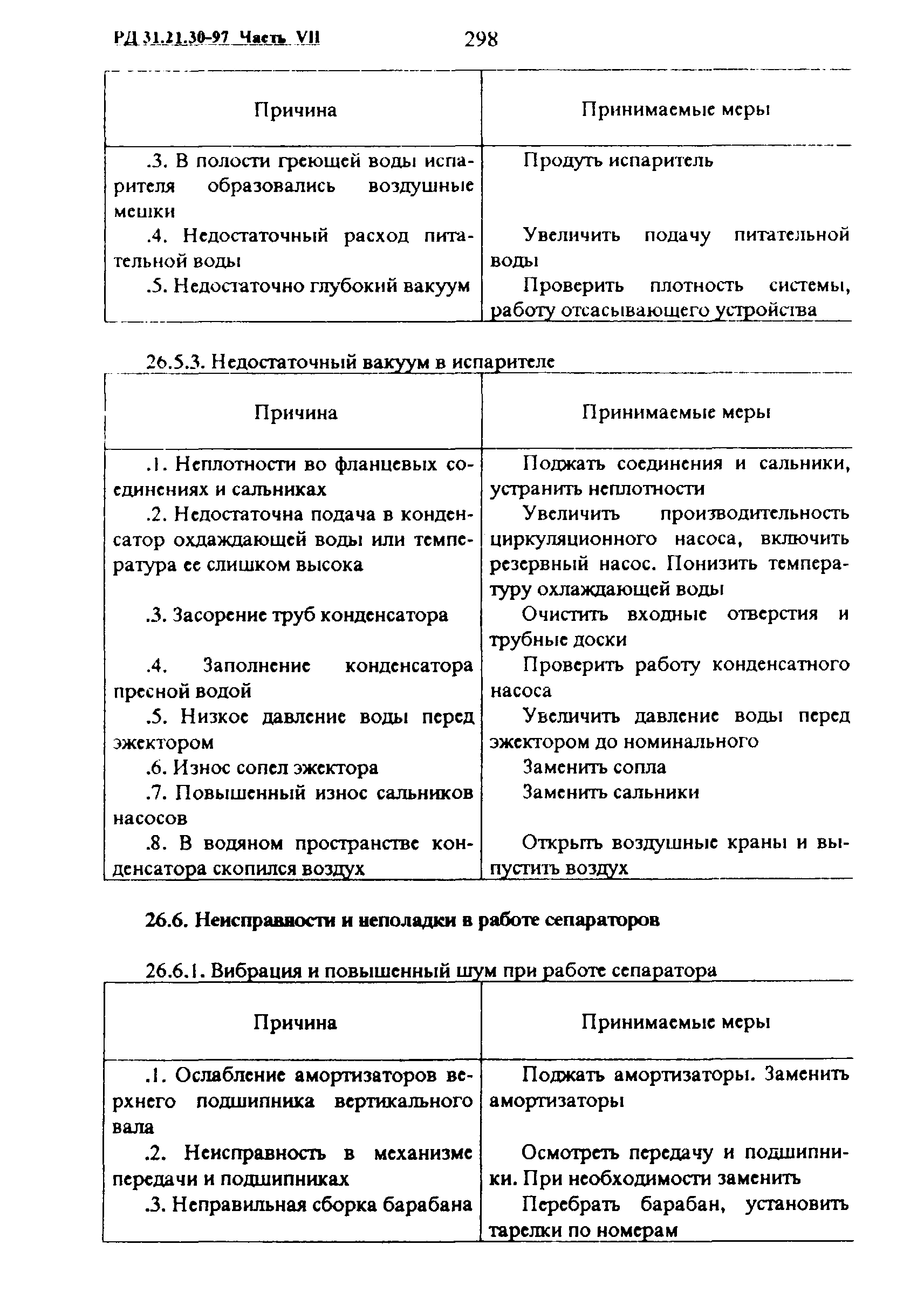 РД 31.21.30-97 Часть VII 298

| Причина | Принимаемые меры |
|---|---|
| .3. В полости греющей воды испарителя образовались воздушные мешки | Продуть испаритель |
| .4. Недостаточный расход питательной воды | Увеличить подачу питательной воды |
| .5. Недостаточно глубокий вакуум | Проверить плотность системы, работу отсасывающего устройства |

26.5.3. Недостаточный вакуум в испарителе

| Причина | Принимаемые меры |
|---|---|
| .1. Неплотности во фланцевых соединениях и сальниках | Поджать соединения и сальники, устранить неплотности |
| .2. Недостаточна подача в конденсатор охлаждающей воды или температура ее слишком высока | Увеличить производительность циркуляционного насоса, включить резервный насос. Понизить температуру охлаждающей воды |
| .3. Засорение труб конденсатора | Очистить входные отверстия и трубные доски |
| .4. Заполнение конденсатора пресной водой | Проверить работу конденсатного насоса |
| .5. Низкое давление воды перед эжектором | Увеличить давление воды перед эжектором до номинального |
| .6. Износ сопел эжектора | Заменить сопла |
| .7. Повышенный износ сальников насосов | Заменить сальники |
| .8. В водяном пространстве конденсатора скопился воздух | Открыть воздушные краны и выпустить воздух |

26.6. Неисправности и неполадки в работе сепараторов

26.6.1. Вибрация и повышенный шум при работе сепаратора

| Причина | Принимаемые меры |
|---|---|
| .1. Ослабление амортизаторов верхнего подшипника вертикального вала | Поджать амортизаторы. Заменить амортизаторы |
| .2. Неисправность в механизме передачи и подшипниках | Осмотреть передачу и подшипники. При необходимости заменить |
| .3. Неправильная сборка барабана | Перебрать барабан, установить тарелки по номерам |